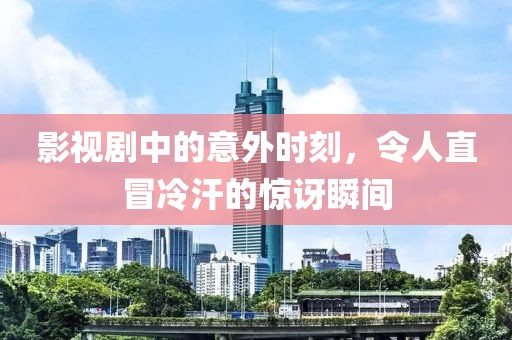 影视剧中的意外时刻，令人直冒冷汗的惊讶瞬间